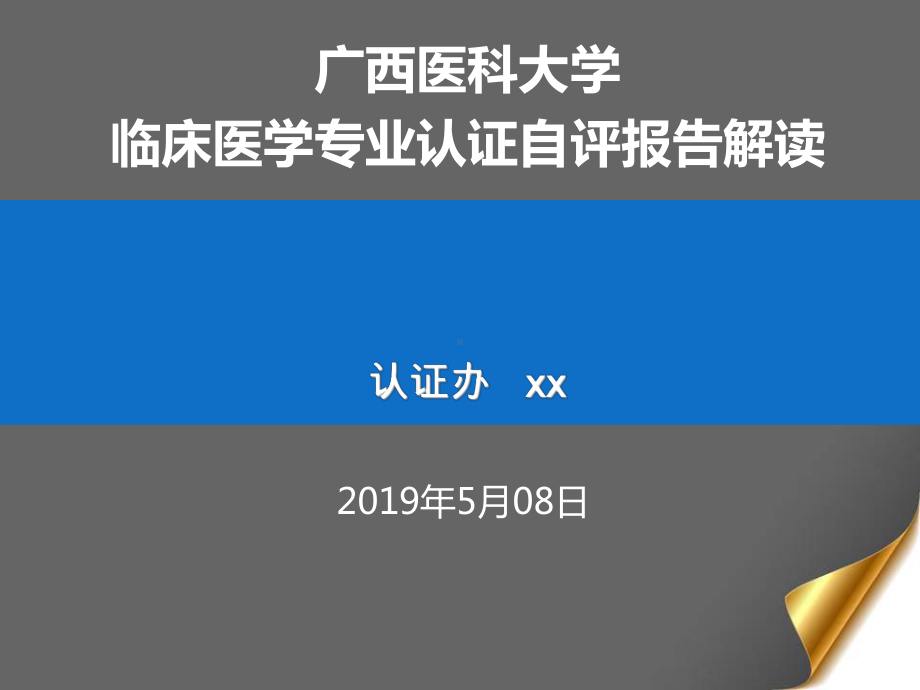 广西医科大学
临床医学专业认证自评报告解读

认证办 xx

2019年5月08日